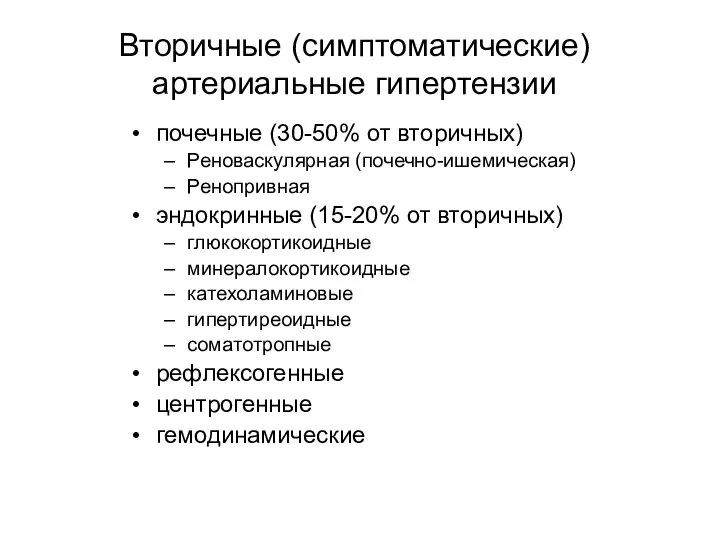 Вторичные (симптоматические) артериальные гипертензии

• почечные (30-50% от вторичных)
– Реноваскулярная (почечно-ишемическая)
– Ренопривная
• эндокринные (15-20% от вторичных)
– глюкокортикоидные
– минералокортикоидные
– катехоламиновые
– гипертиреоидные
– соматотропные
• рефлексогенные
• центрогенные
• гемодинамические